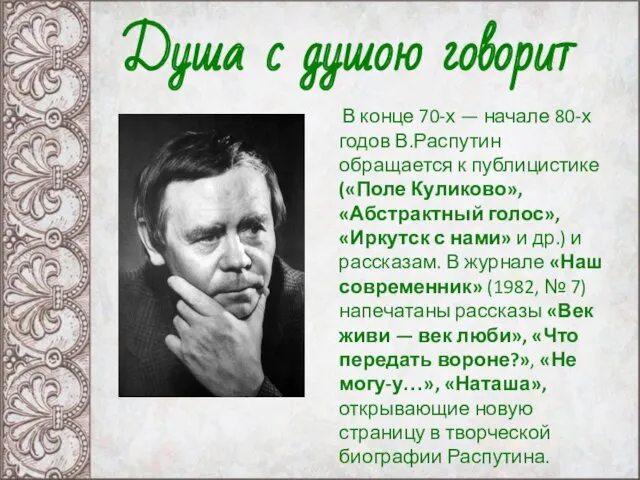 Душа с душою говорит

В конце 70-х — начале 80-х годов В.Распутин обращается к публицистике («Поле Куликово», «Абстрактный голос», «Иркутск с нами» и др.) и рассказам. В журнале «Наш современник» (1982, № 7) напечатаны рассказы «Век живи — век люби», «Что передать вороне?», «Не могу-у…», «Наташа», открывающие новую страницу в творческой биографии Распутина.